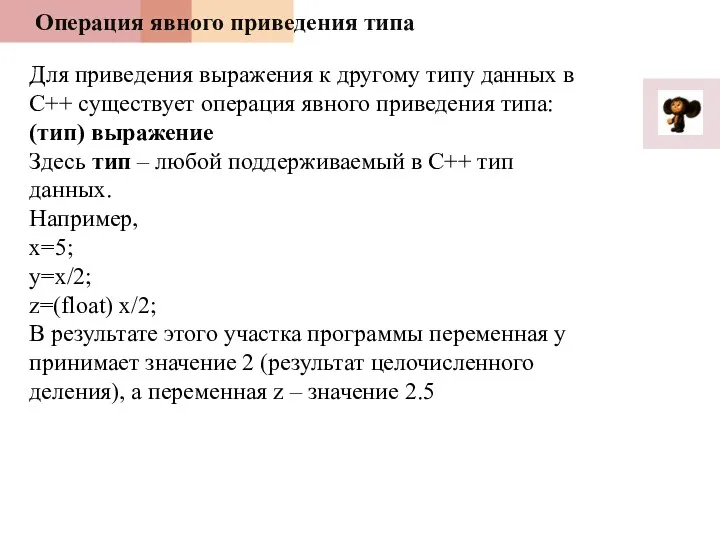 Операция явного приведения типа

Для приведения выражения к другому типу данных в С++ существует операция явного приведения типа:
(тип) выражение
Здесь тип – любой поддерживаемый в С++ тип данных.
Например,
x=5;
y=x/2;
z=(float) x/2;
В результате этого участка программы переменная y принимает значение 2 (результат целочисленного деления), а переменная z – значение 2.5